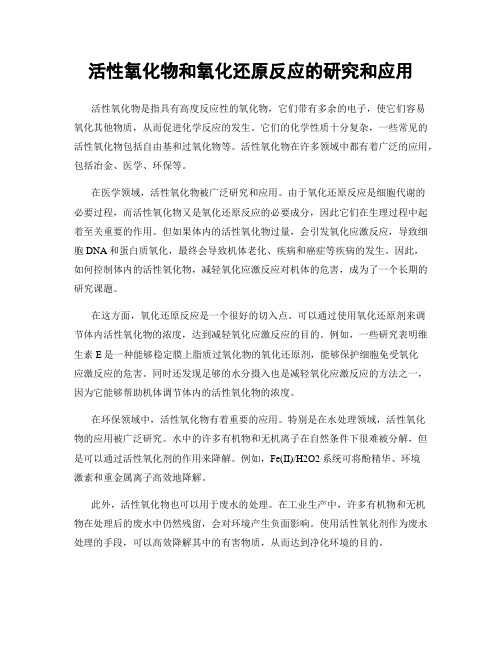 活性氧化物和氧化还原反应的研究和应用

活性氧化物是指具有高度反应性的氧化物，它们带有多余的电子，使它们容易氧化其他物质，从而促进化学反应的发生。它们的化学性质十分复杂，一些常见的活性氧化物包括自由基和过氧化物等。活性氧化物在许多领域中都有着广泛的应用，包括冶金、医学、环保等。

在医学领域，活性氧化物被广泛研究和应用。由于氧化还原反应是细胞代谢的必要过程，而活性氧化物又是氧化还原反应的必要成分，因此它们在生理过程中起着至关重要的作用。但如果体内的活性氧化物过量，会引发氧化应激反应，导致细胞DNA和蛋白质氧化，最终会导致机体老化、疾病和癌症等疾病的发生。因此，如何控制体内的活性氧化物，减轻氧化应激反应对机体的危害，成为了一个长期的研究课题。

在这方面，氧化还原反应是一个很好的切入点。可以通过使用氧化还原剂来调节体内活性氧化物的浓度，达到减轻氧化应激反应的目的。例如，一些研究表明维生素E是一种能够稳定膜上脂质过氧化物的氧化还原剂，能够保护细胞免受氧化应激反应的危害。同时还发现足够的水分摄入也是减轻氧化应激反应的方法之一，因为它能够帮助机体调节体内的活性氧化物的浓度。

在环保领域中，活性氧化物有着重要的应用。特别是在水处理领域，活性氧化物的应用被广泛研究。水中的许多有机物和无机离子在自然条件下很难被分解，但是可以通过活性氧化剂的作用来降解。例如，Fe(II)/H2O2系统可将酚精华、环境激素和重金属离子高效地降解。

此外，活性氧化物也可以用于废水的处理。在工业生产中，许多有机物和无机物在处理后的废水中仍然残留，会对环境产生负面影响。使用活性氧化剂作为废水处理的手段，可以高效降解其中的有害物质，从而达到净化环境的目的。